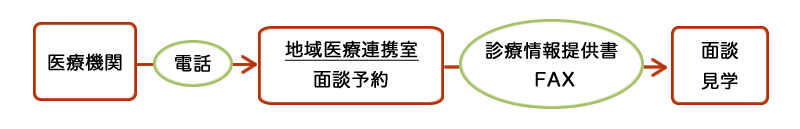 医療機関

電話

地域医療連携室

面談予約

診療情報提供書
FAX

面談
見学